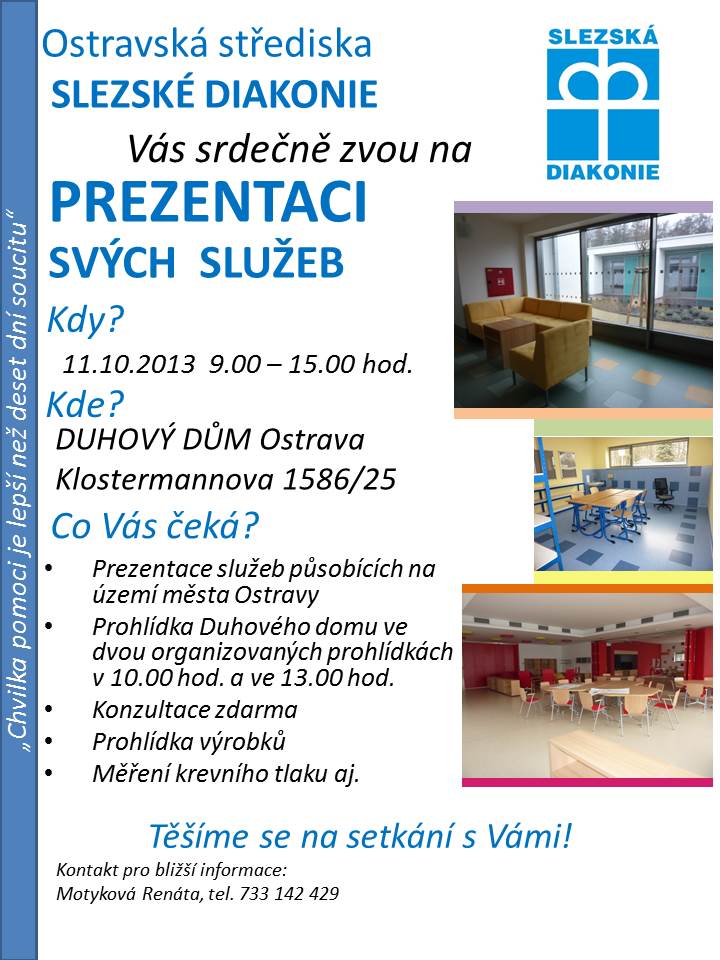 „Chvilka pomoci je lepší než deset dní soucitu“

Ostravská střediska
SLEZSKÉ DIAKONIE

SLEZSKÁ
DIAKONIE

Vás srdečně zvou na
PREZENTACI
SVÝCH SLUŽEB

Kdy?
11.10.2013 9.00 – 15.00 hod.

Kde?
DUHOVÝ DŮM Ostrava
Klostermannova 1586/25

Co Vás čeká?
• Prezentace služeb působících na území města Ostravy
• Prohlídka Duhového domu ve dvou organizovaných prohlídkách v 10.00 hod. a ve 13.00 hod.
• Konzultace zdarma
• Prohlídka výrobků
• Měření krevního tlaku aj.

Těšíme se na setkání s Vámi!

Kontakt pro bližší informace:
Motyková Renáta, tel. 733 142 429